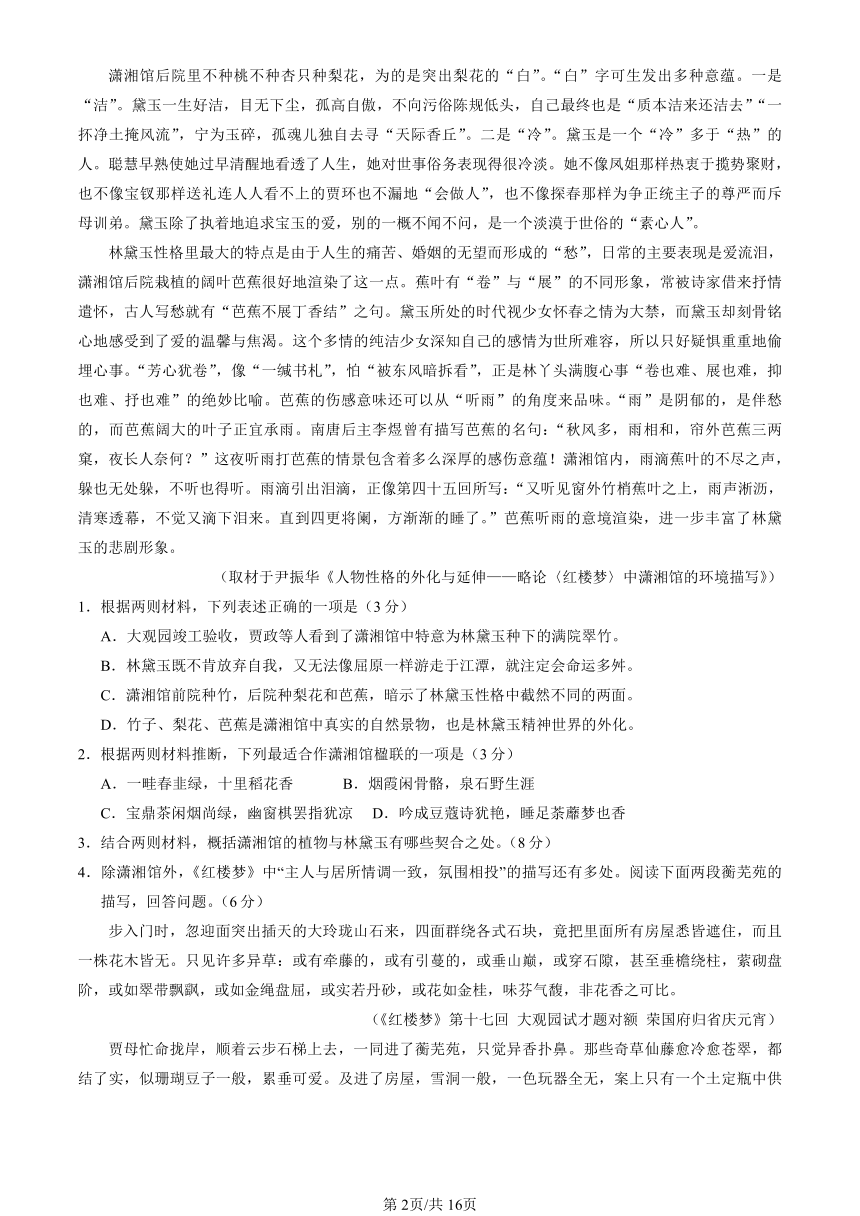 潇湘馆后院里不种桃不种杏只种梨花，为的是突出梨花的“白”。“白”字可生发出多种意蕴。一是“洁”。黛玉一生好洁，目无下尘，孤高自傲，不向污俗陈规低头，自己最终也是“质本洁来还洁去”“一抔净土掩风流”，宁为玉碎，孤魂儿独自去寻“天际香丘”。二是“冷”。黛玉是一个“冷”多于“热”的人。聪慧早熟使她过早清醒地看透了人生，她对世事俗务表现得很冷淡。她不像凤姐那样热衷于揽势聚财，也不像宝钗那样送礼连人人看不上的贾环也不漏地“会做人”，也不像探春那样为争正统主子的尊严而斥母训弟。黛玉除了执着地追求宝玉的爱，别的一概不闻不问，是一个淡漠于世俗的“素心人”。

林黛玉性格里最大的特点是由于人生的痛苦、婚姻的无望而形成的“愁”，日常的主要表现是爱流泪，潇湘馆后院栽植的阔叶芭蕉很好地渲染了这一点。蕉叶有“卷”与“展”的不同形象，常被诗家借来抒情遣怀，古人写愁就有“芭蕉不展丁香结”之句。黛玉所处的时代视少女怀春之情为大禁，而黛玉却刻骨铭心地感受到了爱的温馨与焦渴。这个多情的纯洁少女深知自己的感情为世所难容，所以只好疑惧重重地偷埋心事。“芳心犹卷”，像“一缄书札”，怕“被东风暗拆看”，正是林丫头满腹心事“卷也难、展也难，抑也难、抒也难”的绝妙比喻。芭蕉的伤感意味还可以从“听雨”的角度来品味。“雨”是阴郁的，是伴愁的，而芭蕉阔大的叶子正宜承雨。南唐后主李煜曾有描写芭蕉的名句：“秋风多，雨相和，帘外芭蕉三两窠，夜长人奈何？”这夜听雨打芭蕉的情景包含着多么深厚的感伤意蕴！潇湘馆内，雨滴蕉叶的不尽之声，躲也无处躲，不听也得听。雨滴引出泪滴，正像第四十五回所写：“又听见窗外竹梢蕉叶之上，雨声淅沥，清寒透幕，不觉又滴下泪来。直到四更将阑，方渐渐的睡了。”芭蕉听雨的意境渲染，进一步丰富了林黛玉的悲剧形象。

（取材于尹振华《人物性格的外化与延伸——略论〈红楼梦〉中潇湘馆的环境描写》）

1．根据两则材料，下列表述正确的一项是（3分）

A．大观园竣工验收，贾政等人看到了潇湘馆中特意为林黛玉种下的满院翠竹。

B．林黛玉既不肯放弃自我，又无法像屈原一样游走于江潭，就注定会命运多舛。

C．潇湘馆前院种竹，后院种梨花和芭蕉，暗示了林黛玉性格中截然不同的两面。

D．竹子、梨花、芭蕉是潇湘馆中真实的自然景物，也是林黛玉精神世界的外化。

2．根据两则材料推断，下列最适合作潇湘馆楹联的一项是（3分）

A．一畦春韭绿，十里稻花香　　B．烟霞闲骨骼，泉石野生涯

C．宝鼎茶闲烟尚绿，幽窗棋罢指犹凉　D．吟成豆蔻诗犹艳，睡足荼蘼梦也香

3．结合两则材料，概括潇湘馆的植物与林黛玉有哪些契合之处。（8分）

4．除潇湘馆外，《红楼梦》中“主人与居所情调一致，氛围相投”的描写还有多处。阅读下面两段蘅芜苑的描写，回答问题。（6分）

步入门时，忽迎面突出插天的大玲珑山石来，四面群绕各式石块，竟把里面所有房屋悉皆遮住，而且一株花木皆无。只见许多异草：或有牵藤的，或有引蔓的，或垂山巅，或穿石隙，甚至垂檐绕柱，萦砌盘阶，或如翠带飘飖，或如金绳盘屈，或实若丹砂，或花如金桂，味芬气馥，非花香之可比。

（《红楼梦》第十七回 大观园试才题对额 荣国府归省庆元宵）

贾母忙命拢岸，顺着云步石梯上去，一同进了蘅芜苑，只觉异香扑鼻。那些奇草仙藤愈冷愈苍翠，都结了实，似珊瑚豆子一般，累垂可爱。及进了房屋，雪洞一般，一色玩器全无，案上只有一个土定瓶中供

第2页/共16页